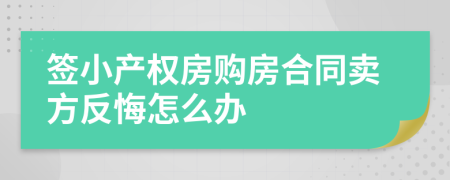 签小产权房购房合同卖方反悔怎么办